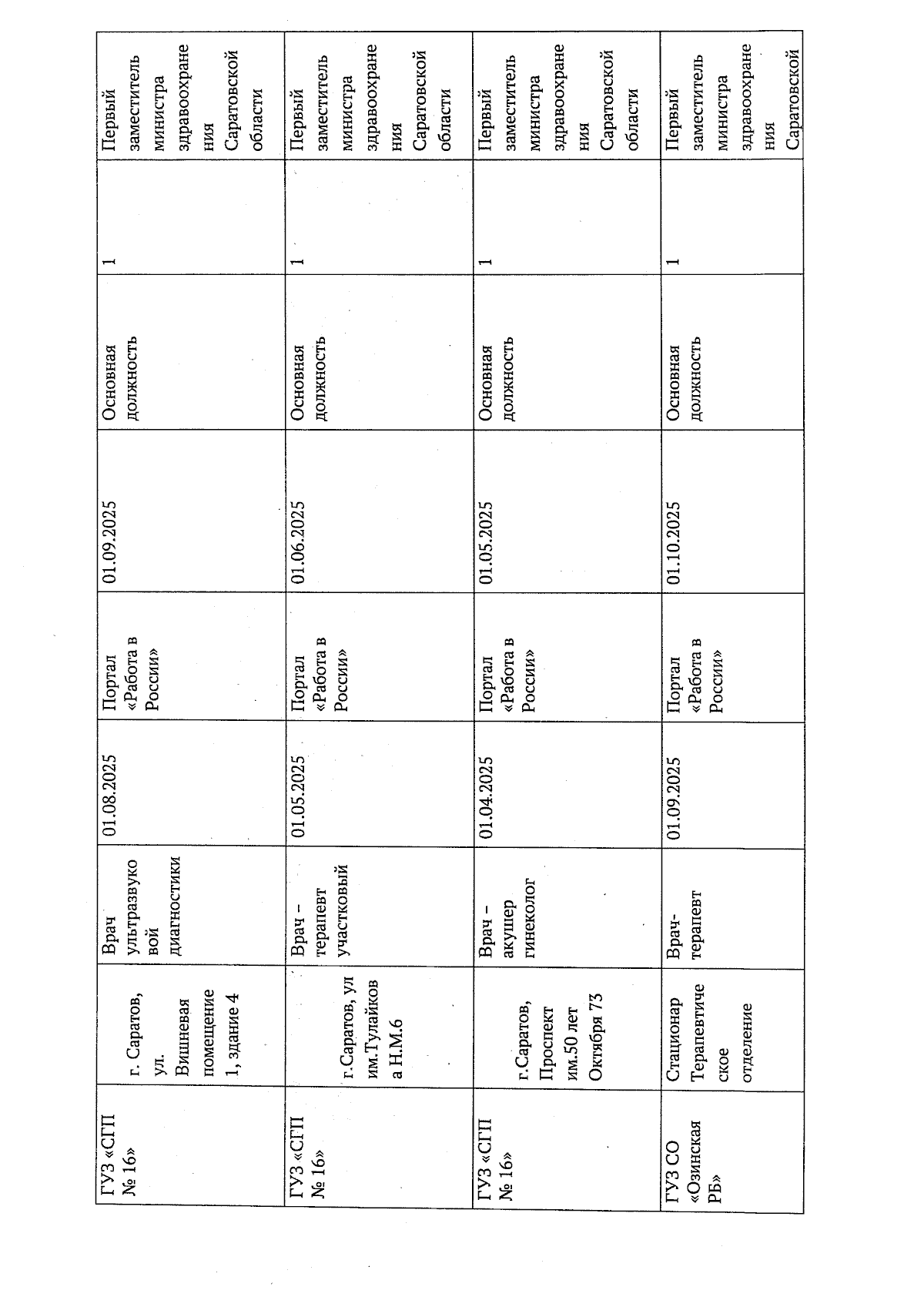 | ГУЗ «СГП № 16» | г. Саратов, ул. Вишневая помещение 1, здание 4 | Врач ультразвуковой диагностики | 01.08.2025 | Портал «Работа в России» | 01.09.2025 | Основная должность | 1 | Первый заместитель министра здравоохранения Саратовской области |
|---|---|---|---|---|---|---|---|---|
| ГУЗ «СГП № 16» | г.Саратов, ул им.Тулайкова Н.М.6 | Врач – терапевт участковый | 01.05.2025 | Портал «Работа в России» | 01.06.2025 | Основная должность | 1 | Первый заместитель министра здравоохранения Саратовской области |
| ГУЗ «СГП № 16» | г.Саратов, Проспект им.50 лет Октября 73 | Врач – акушер гинеколог | 01.04.2025 | Портал «Работа в России» | 01.05.2025 | Основная должность | 1 | Первый заместитель министра здравоохранения Саратовской области |
| ГУЗ СО «Озинская РБ» | Стационар Терапевтическое отделение | Врач-терапевт | 01.09.2025 | Портал «Работа в России» | 01.10.2025 | Основная должность | 1 | Первый заместитель министра здравоохранения Саратовской |